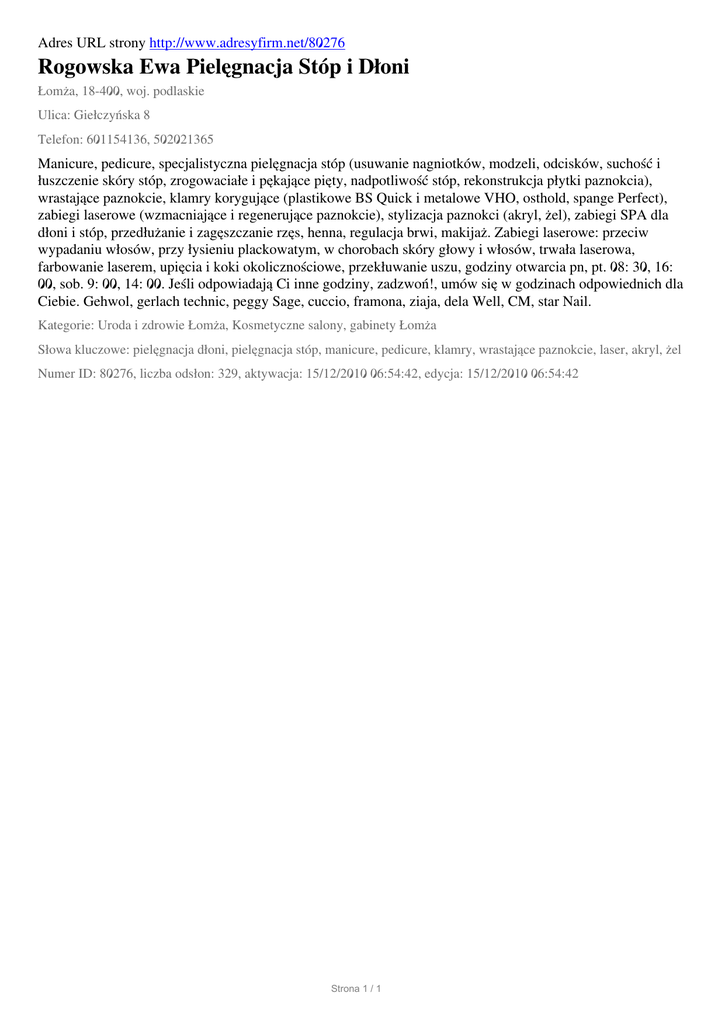 Adres URL strony http://www.adresyfirm.net/80276

Rogowska Ewa Pielęgnacja Stóp i Dłoni

Łomża, 18-400, woj. podlaskie

Ulica: Giełczyńska 8

Telefon: 601154136, 502021365

Manicure, pedicure, specjalistyczna pielęgnacja stóp (usuwanie nagniotków, modzeli, odcisków, suchość i łuszczenie skóry stóp, zrogowaciałe i pękające pięty, nadpotliwość stóp, rekonstrukcja płytki paznokcia), wrastające paznokcie, klamry korygujące (plastikowe BS Quick i metalowe VHO, osthold, spange Perfect), zabiegi laserowe (wzmacniające i regenerujące paznokcie), stylizacja paznokci (akryl, żel), zabiegi SPA dla dłoni i stóp, przedłużanie i zagęszczanie rzęs, henna, regulacja brwi, makijaż. Zabiegi laserowe: przeciw wypadaniu włosów, przy łysieniu plackowatym, w chorobach skóry głowy i włosów, trwała laserowa, farbowanie laserem, upięcia i koki okolicznościowe, przekłuwanie uszu, godziny otwarcia pn, pt. 08: 30, 16: 00, sob. 9: 00, 14: 00. Jeśli odpowiadają Ci inne godziny, zadzwoń!, umów się w godzinach odpowiednich dla Ciebie. Gehwol, gerlach technic, peggy Sage, cuccio, framona, ziaja, dela Well, CM, star Nail.

Kategorie: Uroda i zdrowie Łomża, Kosmetyczne salony, gabinety Łomża

Słowa kluczowe: pielęgnacja dłoni, pielęgnacja stóp, manicure, pedicure, klamry, wrastające paznokcie, laser, akryl, żel

Numer ID: 80276, liczba odsłon: 329, aktywacja: 15/12/2010 06:54:42, edycja: 15/12/2010 06:54:42

Strona 1 / 1